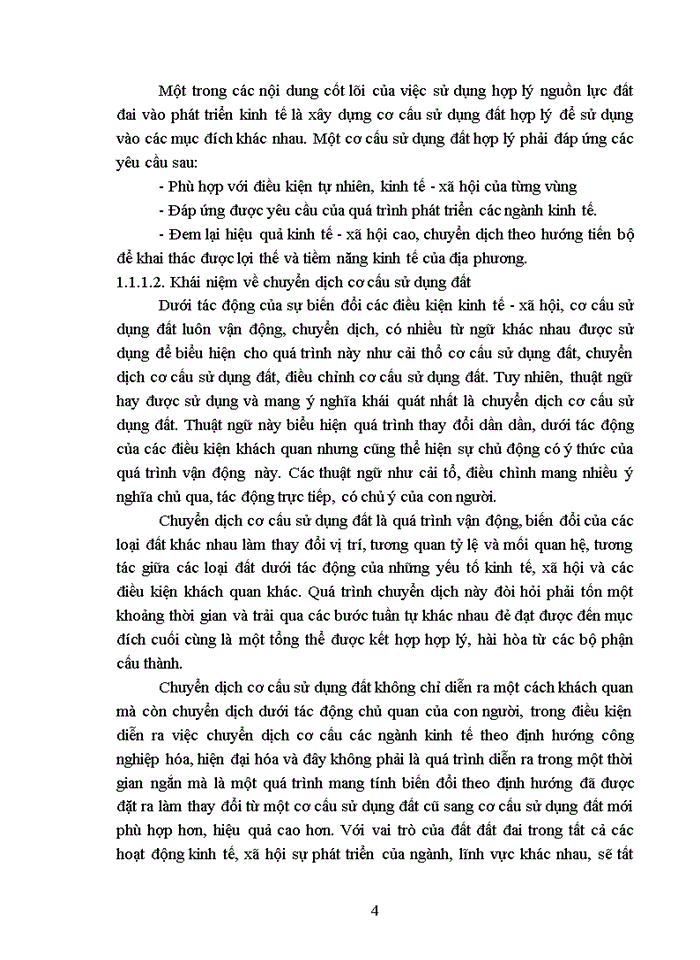 Một trong các nội dung cốt lõi của việc sử dụng hợp lý nguồn lực đất đai vào phát triển kinh tế là xây dựng cơ cấu sử dụng đất hợp lý để sử dụng vào các mục đích khác nhau. Một cơ cấu sử dụng đất hợp lý phải đáp ứng các yêu cầu sau:

- Phù hợp với điều kiện tự nhiên, kinh tế - xã hội của từng vùng

- Đáp ứng được yêu cầu của quá trình phát triển các ngành kinh tế.

- Đem lại hiệu quả kinh tế - xã hội cao, chuyển dịch theo hướng tiến bộ để khai thác được lợi thế và tiềm năng kinh tế của địa phương.

1.1.1.2. Khái niệm về chuyển dịch cơ cấu sử dụng đất

Dưới tác động của sự biến đổi các điều kiện kinh tế - xã hội, cơ cấu sử dụng đất luôn vận động, chuyển dịch, có nhiều từ ngữ khác nhau được sử dụng để biểu hiện cho quá trình này như cải thổ cơ cấu sử dụng đất, chuyển dịch cơ cấu sử dụng đất, điều chỉnh cơ cấu sử dụng đất. Tuy nhiên, thuật ngữ hay được sử dụng và mang ý nghĩa khái quát nhất là chuyển dịch cơ cấu sử dụng đất. Thuật ngữ này biểu hiện quá trình thay đổi dần dần, dưới tác động của các điều kiện khách quan nhưng cũng thể hiện sự chủ động có ý thức của quá trình vận động này. Các thuật ngữ như cải tổ, điều chỉnh mang nhiều ý nghĩa chủ qua, tác động trực tiếp, có chủ ý của con người.

Chuyển dịch cơ cấu sử dụng đất là quá trình vận động, biến đổi của các loại đất khác nhau làm thay đổi vị trí, tương quan tỷ lệ và mối quan hệ, tương tác giữa các loại đất dưới tác động của những yếu tố kinh tế, xã hội và các điều kiện khách quan khác. Quá trình chuyển dịch này đòi hỏi phải tốn một khoảng thời gian và trải qua các bước tuần tự khác nhau đẻ đạt được đến mục đích cuối cùng là một tổng thể được kết hợp hợp lý, hài hòa từ các bộ phận cấu thành.

Chuyển dịch cơ cấu sử dụng đất không chỉ diễn ra một cách khách quan mà còn chuyển dịch dưới tác động chủ quan của con người, trong điều kiện diễn ra việc chuyển dịch cơ cấu các ngành kinh tế theo định hướng công nghiệp hóa, hiện đại hóa và đây không phải là quá trình diễn ra trong một thời gian ngắn mà là một quá trình mang tính biến đổi theo định hướng đã được đặt ra làm thay đổi từ một cơ cấu sử dụng đất cũ sang cơ cấu sử dụng đất mới phù hợp hơn, hiệu quả cao hơn. Với vai trò của đất đất đai trong tất cả các hoạt động kinh tế, xã hội sự phát triển của ngành, lĩnh vực khác nhau, sẽ tất

4